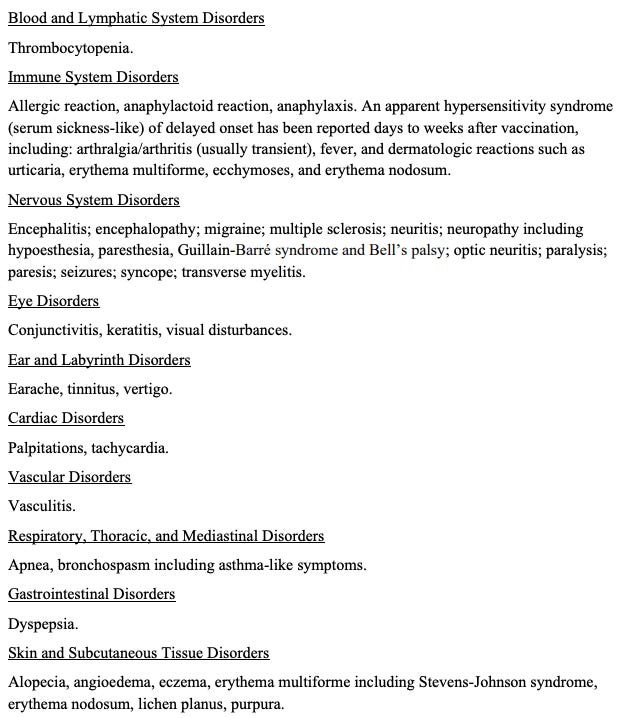 Blood and Lymphatic System Disorders

Thrombocytopenia.

Immune System Disorders

Allergic reaction, anaphylactoid reaction, anaphylaxis. An apparent hypersensitivity syndrome (serum sickness-like) of delayed onset has been reported days to weeks after vaccination, including: arthralgia/arthritis (usually transient), fever, and dermatologic reactions such as urticaria, erythema multiforme, ecchymoses, and erythema nodosum.

Nervous System Disorders

Encephalitis; encephalopathy; migraine; multiple sclerosis; neuritis; neuropathy including hypoesthesia, paresthesia, Guillain-Barré syndrome and Bell's palsy; optic neuritis; paralysis; paresis; seizures; syncope; transverse myelitis.

Eye Disorders

Conjunctivitis, keratitis, visual disturbances.

Ear and Labyrinth Disorders

Earache, tinnitus, vertigo.

Cardiac Disorders

Palpitations, tachycardia.

Vascular Disorders

Vasculitis.

Respiratory, Thoracic, and Mediastinal Disorders

Apnea, bronchospasm including asthma-like symptoms.

Gastrointestinal Disorders

Dyspepsia.

Skin and Subcutaneous Tissue Disorders

Alopecia, angioedema, eczema, erythema multiforme including Stevens-Johnson syndrome, erythema nodosum, lichen planus, purpura.